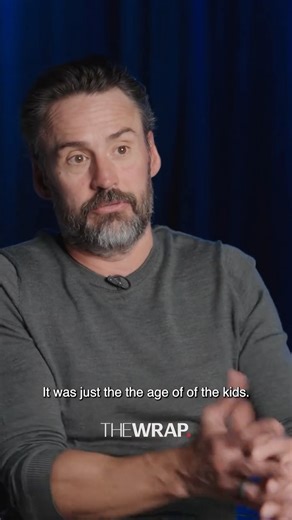 It was just the the age of of the kids.

THEWRAP.